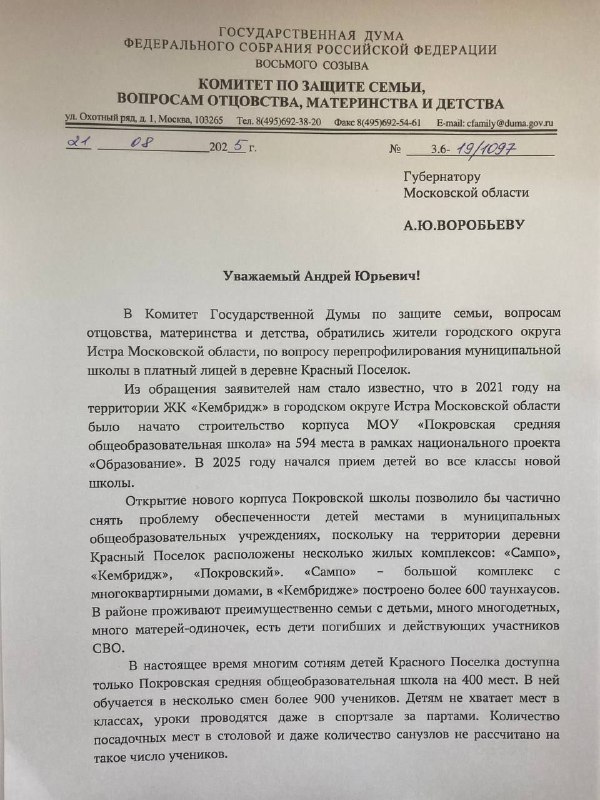 ГОСУДАРСТВЕННАЯ ДУМА
ФЕДЕРАЛЬНОГО СОБРАНИЯ РОССИЙСКОЙ ФЕДЕРАЦИИ
ВОСЬМОГО СОЗЫВА

КОМИТЕТ ПО ЗАЩИТЕ СЕМЬИ,
ВОПРОСАМ ОТЦОВСТВА, МАТЕРИНСТВА И ДЕТСТВА

ул. Охотный ряд, д. 1, Москва, 103265 Тел. 8(495)692-38-20 Факс 8(495)692-54-61 E-mail: cfamily@duma.gov.ru

21 08 2025 г. № 3.6- 19/1097

Губернатору
Московской области

А.Ю.ВОРОБЬЕВУ

Уважаемый Андрей Юрьевич!

В Комитет Государственной Думы по защите семьи, вопросам отцовства, материнства и детства, обратились жители городского округа Истра Московской области, по вопросу перепрофилирования муниципальной школы в платный лицей в деревне Красный Поселок.

Из обращения заявителей нам стало известно, что в 2021 году на территории ЖК «Кембридж» в городском округе Истра Московской области было начато строительство корпуса МОУ «Покровская средняя общеобразовательная школа» на 594 места в рамках национального проекта «Образование». В 2025 году начался прием детей во все классы новой школы.

Открытие нового корпуса Покровской школы позволило бы частично снять проблему обеспеченности детей местами в муниципальных общеобразовательных учреждениях, поскольку на территории деревни Красный Поселок расположены несколько жилых комплексов: «Сампо», «Кембридж», «Покровский». «Сампо» – большой комплекс с многоквартирными домами, в «Кембридже» построено более 600 таунхаусов. В районе проживают преимущественно семьи с детьми, много многодетных, много матерей-одиночек, есть дети погибших и действующих участников СВО.

В настоящее время многим сотням детей Красного Поселка доступна только Покровская средняя общеобразовательная школа на 400 мест. В ней обучается в несколько смен более 900 учеников. Детям не хватает мест в классах, уроки проводятся даже в спортзале за партами. Количество посадочных мест в столовой и даже количество санузлов не рассчитано на такое число учеников.